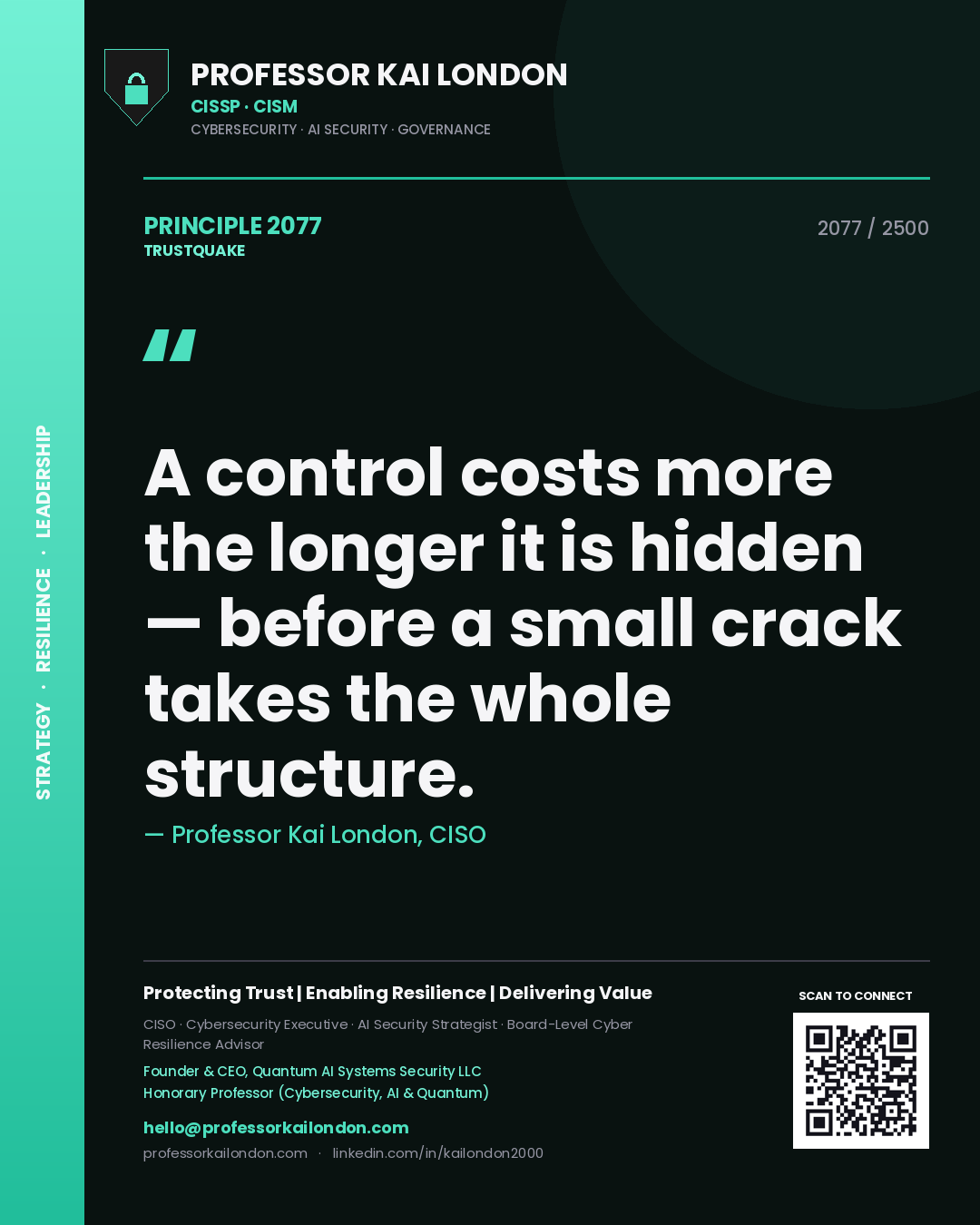 STRATEGY · RESILIENCE · LEADERSHIP

PROFESSOR KAI LONDON
CISSP · CISM
CYBERSECURITY · AI SECURITY · GOVERNANCE

PRINCIPLE 2077
TRUSTQUAKE

2077 / 2500

"

A control costs more the longer it is hidden — before a small crack takes the whole structure.

— Professor Kai London, CISO

Protecting Trust | Enabling Resilience | Delivering Value

CISO · Cybersecurity Executive · AI Security Strategist · Board-Level Cyber Resilience Advisor

Founder & CEO, Quantum AI Systems Security LLC
Honorary Professor (Cybersecurity, AI & Quantum)

hello@professorkailondon.com
professorkailondon.com · linkedin.com/in/kailondon2000

SCAN TO CONNECT